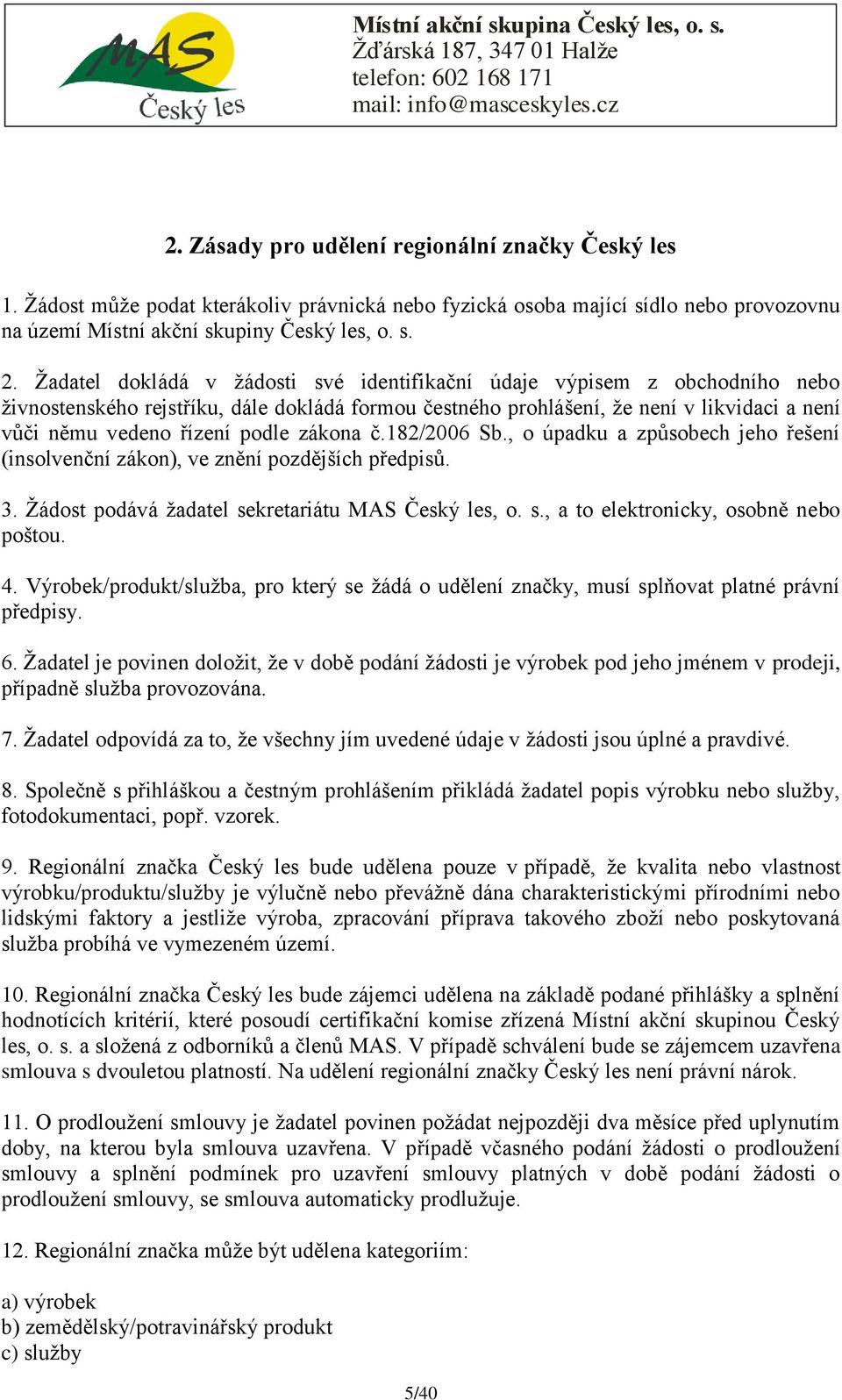 MAS
Český les

Místní akční skupina Český les, o. s.
Žďárská 187, 347 01 Halže
telefon: 602 168 171
mail: info@masceskyles.cz

2. Zásady pro udělení regionální značky Český les

1. Žádost může podat kterákoliv právnická nebo fyzická osoba mající sídlo nebo provozovnu na území Místní akční skupiny Český les, o. s.

2. Žadatel dokládá v žádosti své identifikační údaje výpisem z obchodního nebo živnostenského rejstříku, dále dokládá formou čestného prohlášení, že není v likvidaci a není vůči němu vedeno řízení podle zákona č.182/2006 Sb., o úpadku a způsobech jeho řešení (insolvenční zákon), ve znění pozdějších předpisů.

3. Žádost podává žadatel sekretariátu MAS Český les, o. s., a to elektronicky, osobně nebo poštou.

4. Výrobek/produkt/služba, pro který se žádá o udělení značky, musí splňovat platné právní předpisy.

6. Žadatel je povinen doložit, že v době podání žádosti je výrobek pod jeho jménem v prodeji, případně služba provozována.

7. Žadatel odpovídá za to, že všechny jím uvedené údaje v žádosti jsou úplné a pravdivé.

8. Společně s přihláškou a čestným prohlášením přikládá žadatel popis výrobku nebo služby, fotodokumentaci, popř. vzorek.

9. Regionální značka Český les bude udělena pouze v případě, že kvalita nebo vlastnost výrobku/produktu/služby je výlučně nebo převážně dána charakteristickými přírodními nebo lidskými faktory a jestliže výroba, zpracování příprava takového zboží nebo poskytovaná služba probíhá ve vymezeném území.

10. Regionální značka Český les bude zájemci udělena na základě podané přihlášky a splnění hodnotících kritérií, které posoudí certifikační komise zřízená Místní akční skupinou Český les, o. s. a složená z odborníků a členů MAS. V případě schválení bude se zájemcem uzavřena smlouva s dvouletou platností. Na udělení regionální značky Český les není právní nárok.

11. O prodloužení smlouvy je žadatel povinen požádat nejpozději dva měsíce před uplynutím doby, na kterou byla smlouva uzavřena. V případě včasného podání žádosti o prodloužení smlouvy a splnění podmínek pro uzavření smlouvy platných v době podání žádosti o prodloužení smlouvy, se smlouva automaticky prodlužuje.

12. Regionální značka může být udělena kategoriím:

a) výrobek
b) zemědělský/potravinářský produkt
c) služby

5/40